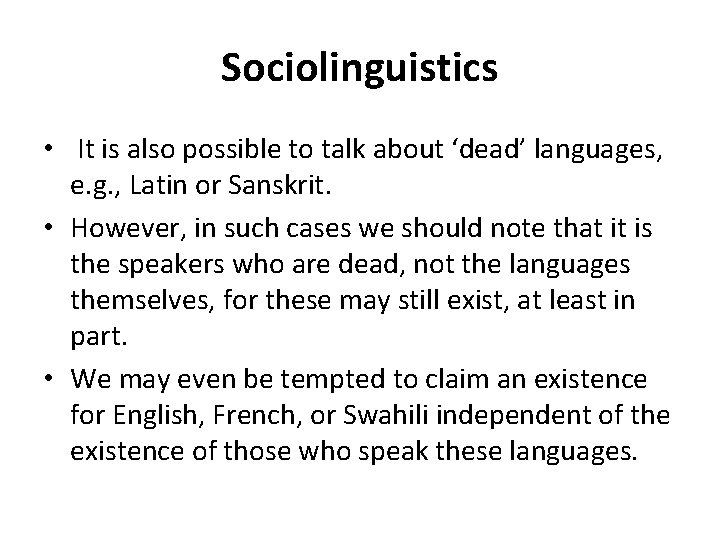 Sociolinguistics

• It is also possible to talk about ‘dead’ languages, e.g., Latin or Sanskrit.

• However, in such cases we should note that it is the speakers who are dead, not the languages themselves, for these may still exist, at least in part.

• We may even be tempted to claim an existence for English, French, or Swahili independent of the existence of those who speak these languages.